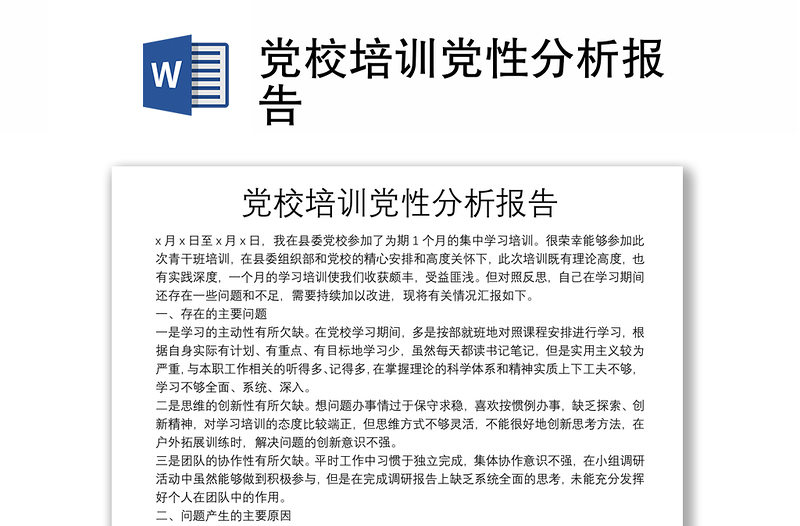 W

党校培训党性分析报告

党校培训党性分析报告

x 月 x 日至 x 月 x 日，我在县委党校参加了为期 1 个月的集中学习培训。很荣幸能够参加此次青干班培训，在县委组织部和党校的精心安排和高度关怀下，此次培训既有理论高度，也有实践深度，一个月的学习培训使我们收获颇丰，受益匪浅。但对照反思，自己在学习期间还存在一些问题和不足，需要持续加以改进，现将有关情况汇报如下。

一、存在的主要问题

一是学习的主动性有所欠缺。在党校学习期间，多是按部就班地对照课程安排进行学习，根据自身实际有计划、有重点、有目标地学习少，虽然每天都读书记笔记，但是实用主义较为严重，与本职工作相关的听得多、记得多，在掌握理论的科学体系和精神实质上下工夫不够，学习不够全面、系统、深入。

二是思维的创新性有所欠缺。想问题办事情过于保守求稳，喜欢按惯例办事，缺乏探索、创新精神，对学习培训的态度比较端正，但思维方式不够灵活，不能很好地创新思考方法，在户外拓展训练时，解决问题的创新意识不强。

三是团队的协作性有所欠缺。平时工作中习惯于独立完成，集体协作意识不强，在小组调研活动中虽然能够做到积极参与，但是在完成调研报告上缺乏系统全面的思考，未能充分发挥好个人在团队中的作用。

二、问题产生的主要原因